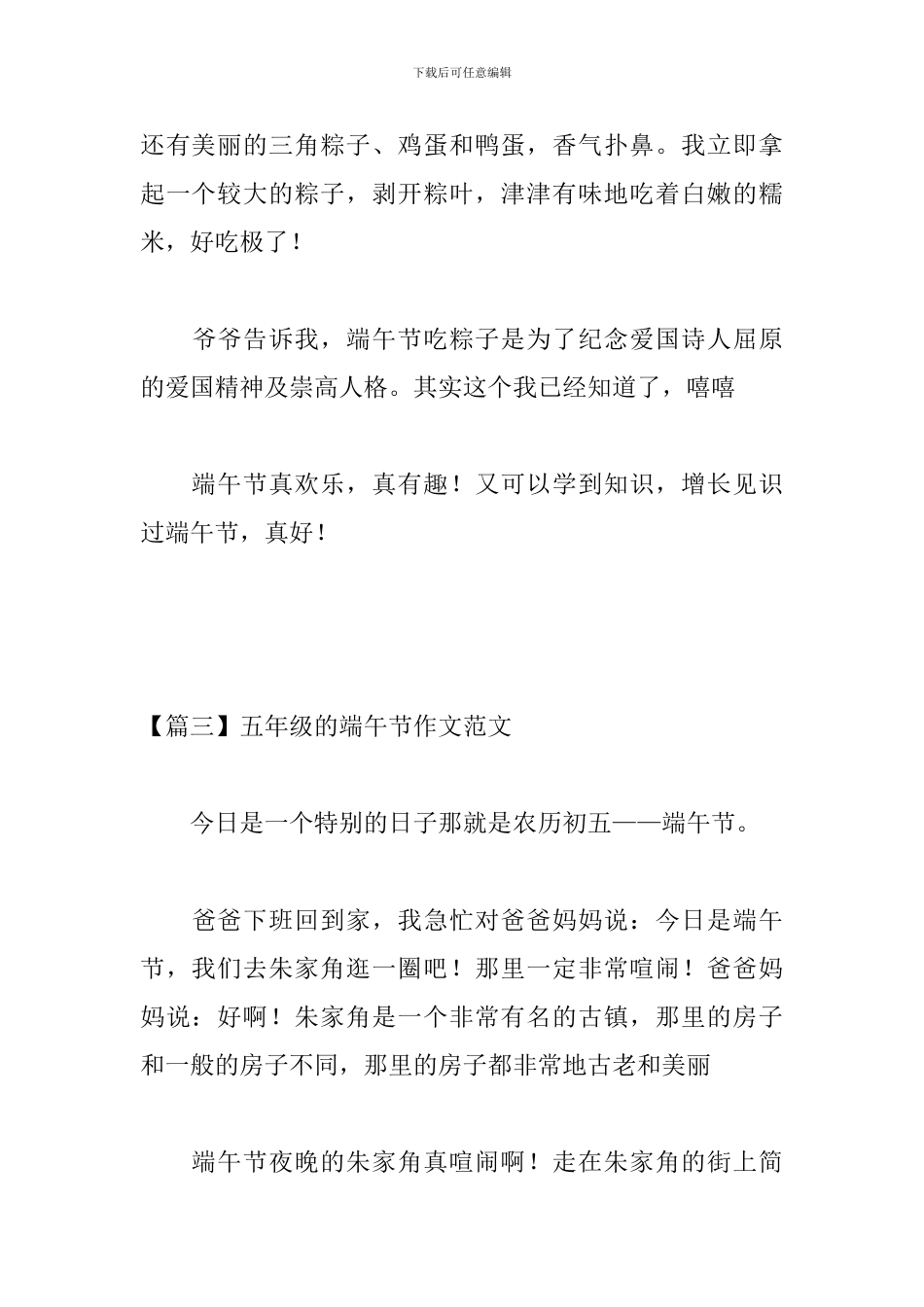 下载后可任意编辑

还有美丽的三角粽子、鸡蛋和鸭蛋，香气扑鼻。我立即拿起一个较大的粽子，剥开粽叶，津津有味地吃着白嫩的糯米，好吃极了！

爷爷告诉我，端午节吃粽子是为了纪念爱国诗人屈原的爱国精神及崇高人格。其实这个我已经知道了，嘻嘻

端午节真欢乐，真有趣！又可以学到知识，增长见识过端午节，真好！

【篇三】五年级的端午节作文范文

今日是一个特别的日子那就是农历初五——端午节。

爸爸下班回到家，我急忙对爸爸妈妈说：今日是端午节，我们去朱家角逛一圈吧！那里一定非常喧闹！爸爸妈妈说：好啊！朱家角是一个非常有名的古镇，那里的房子和一般的房子不同，那里的房子都非常地古老和美丽

端午节夜晚的朱家角真喧闹啊！走在朱家角的街上简